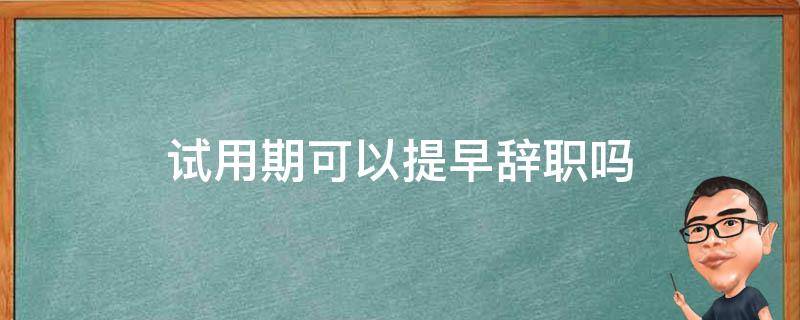 试用期可以提早辞职吗